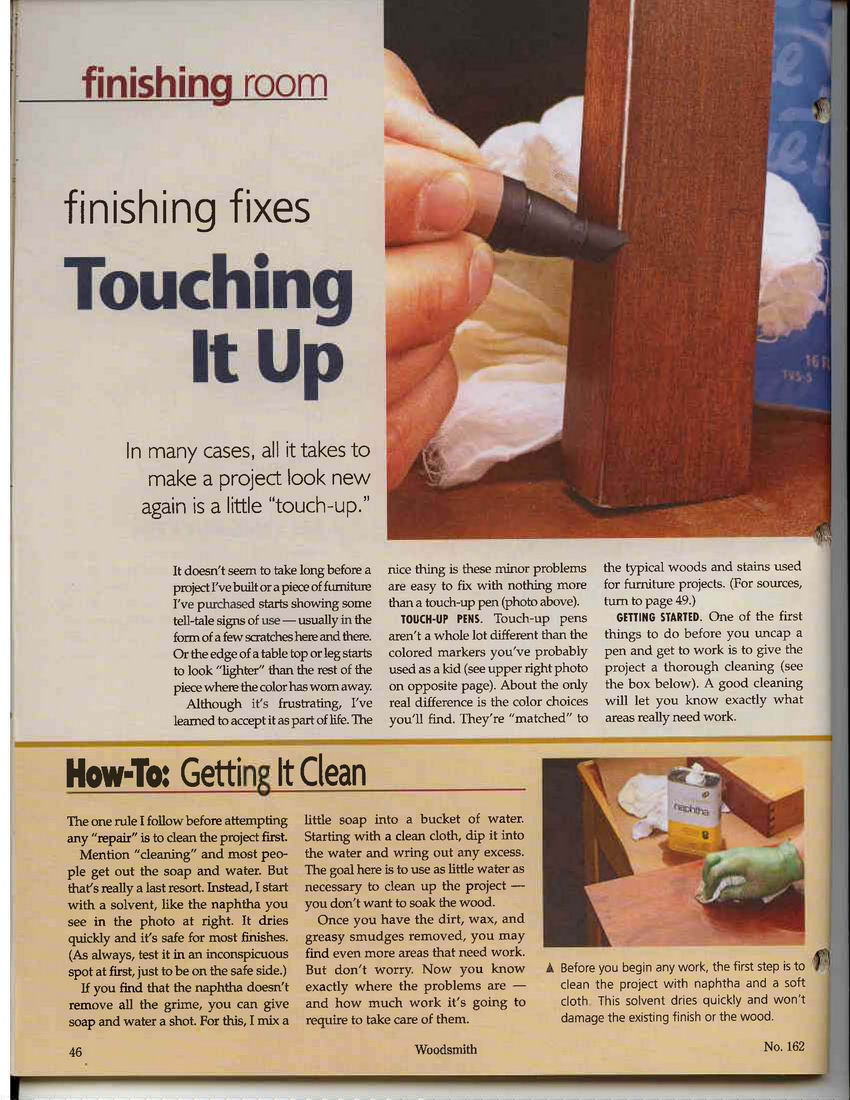 finishing room

finishing fixes

Touching It Up

In many cases, all it takes to make a project look new again is a little "touch-up."

It doesn't seem to take long before a project I've built or a piece of furniture I've purchased starts showing some tell-tale signs of use — usually in the form of a few scratches here and there. Or the edge of a table top or leg starts to look "lighter" than the rest of the piece where the color has worn away.

Although it's frustrating, I've learned to accept it as part of life. The nice thing is these minor problems are easy to fix with nothing more than a touch-up pen (photo above).

TOUCH-UP PENS. Touch-up pens aren't a whole lot different than the colored markers you've probably used as a kid (see upper right photo on opposite page). About the only real difference is the color choices you'll find. They're "matched" to the typical woods and stains used for furniture projects. (For sources, turn to page 49.)

GETTING STARTED. One of the first things to do before you uncap a pen and get to work is to give the project a thorough cleaning (see the box below). A good cleaning will let you know exactly what areas really need work.

How-To: Getting It Clean

The one rule I follow before attempting any "repair" is to clean the project first.

Mention "cleaning" and most people get out the soap and water. But that's really a last resort. Instead, I start with a solvent, like the naphtha you see in the photo at right. It dries quickly and it's safe for most finishes. (As always, test it in an inconspicuous spot at first, just to be on the safe side.)

If you find that the naphtha doesn't remove all the grime, you can give soap and water a shot. For this, I mix a little soap into a bucket of water. Starting with a clean cloth, dip it into the water and wring out any excess. The goal here is to use as little water as necessary to clean up the project — you don't want to soak the wood.

Once you have the dirt, wax, and greasy smudges removed, you may find even more areas that need work. But don't worry. Now you know exactly where the problems are — and how much work it's going to require to take care of them.

naphtha

▲ Before you begin any work, the first step is to clean the project with naphtha and a soft cloth. This solvent dries quickly and won't damage the existing finish or the wood.

46 Woodsmith No. 162